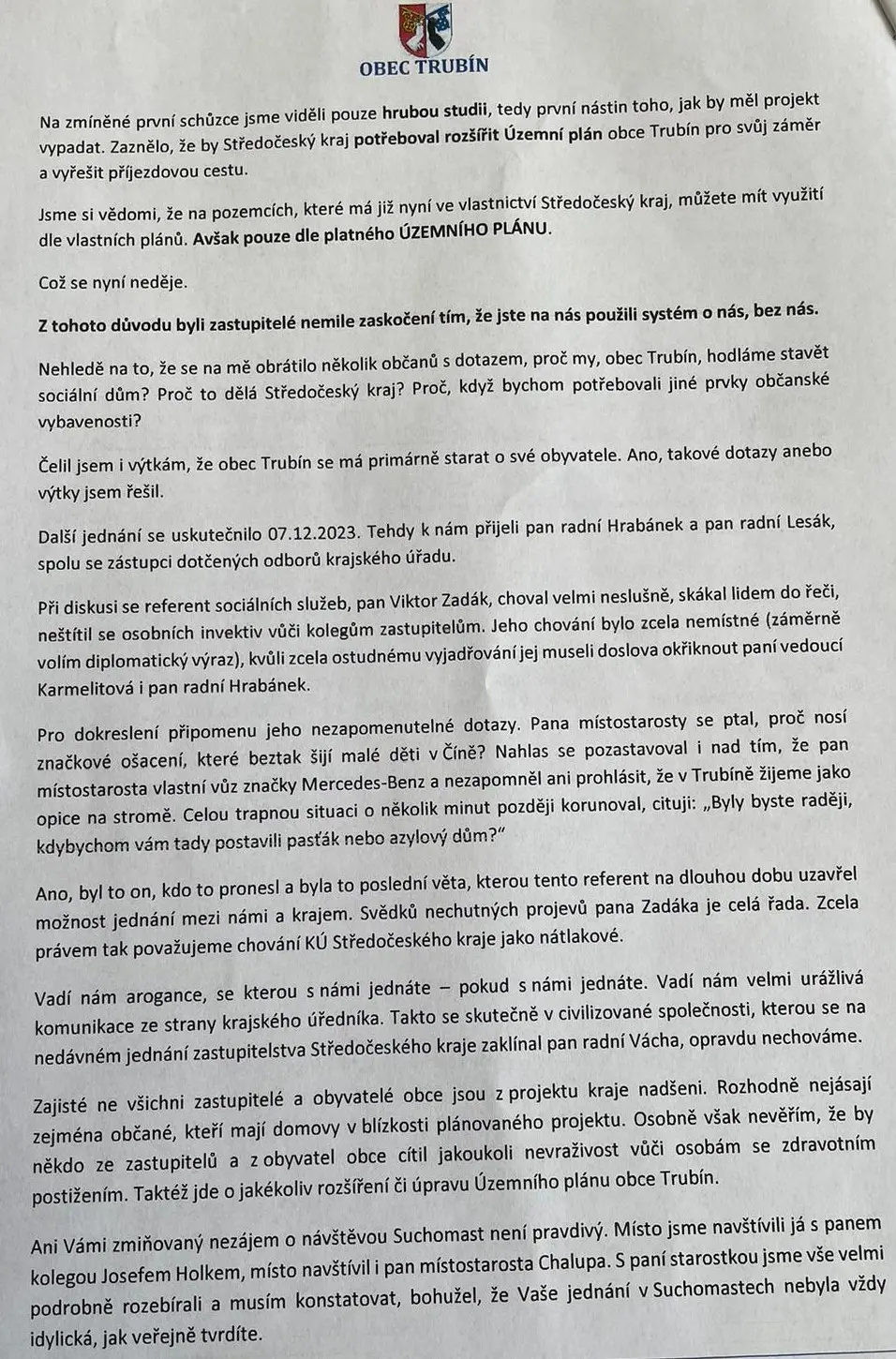 OBEC TRUBÍN

Na zmíněné první schůzce jsme viděli pouze hrubou studii, tedy první nástin toho, jak by měl projekt vypadat. Zaznělo, že by Středočeský kraj potřeboval rozšířit Územní plán obce Trubín pro svůj záměr a vyřešit příjezdovou cestu.

Jsme si vědomi, že na pozemcích, které má již nyní ve vlastnictví Středočeský kraj, můžete mít využití dle vlastních plánů. Avšak pouze dle platného ÚZEMNÍHO PLÁNU.

Což se nyní neděje.

Z tohoto důvodu byli zastupitelé nemile zaskočení tím, že jste na nás použili systém o nás, bez nás.

Nehledě na to, že se na mě obrátilo několik občanů s dotazem, proč my, obec Trubín, hodláme stavět sociální dům? Proč to dělá Středočeský kraj? Proč, když bychom potřebovali jiné prvky občanské vybavenosti?

Čelil jsem i výtkám, že obec Trubín se má primárně starat o své obyvatele. Ano, takové dotazy anebo výtky jsem řešil.

Další jednání se uskutečnilo 07.12.2023. Tehdy k nám přijeli pan radní Hrabánek a pan radní Lesák, spolu se zástupci dotčených odborů krajského úřadu.

Při diskusi se referent sociálních služeb, pan Viktor Zadák, choval velmi neslušně, skákal lidem do řeči, neštítil se osobních invektiv vůči kolegům zastupitelům. Jeho chování bylo zcela nemístné (záměrně volím diplomatický výraz), kvůli zcela ostudnému vyjadřování jej museli doslova okřiknout paní vedoucí Karmelitová i pan radní Hrabánek.

Pro dokreslení připomenu jeho nezapomenutelné dotazy. Pana místostarosty se ptal, proč nosí značkové ošacení, které beztak šijí malé děti v Číně? Nahlas se pozastavoval i nad tím, že pan místostarosta vlastní vůz značky Mercedes-Benz a nezapomněl ani prohlásit, že v Trubíně žijeme jako opice na stromě. Celou trapnou situaci o několik minut později korunoval, cituji: „Byly byste raději, kdybychom vám tady postavili pasťák nebo azylový dům?"

Ano, byl to on, kdo to pronesl a byla to poslední věta, kterou tento referent na dlouhou dobu uzavřel možnost jednání mezi námi a krajem. Svědků nechutných projevů pana Zadáka je celá řada. Zcela právem tak považujeme chování KÚ Středočeského kraje jako nátlakové.

Vadí nám arogance, se kterou s námi jednáte – pokud s námi jednáte. Vadí nám velmi urážlivá komunikace ze strany krajského úředníka. Takto se skutečně v civilizované společnosti, kterou se na nedávném jednání zastupitelstva Středočeského kraje zaklínal pan radní Vácha, opravdu nechováme.

Zajisté ne všichni zastupitelé a obyvatelé obce jsou z projektu kraje nadšeni. Rozhodně nejásají zejména občané, kteří mají domovy v blízkosti plánovaného projektu. Osobně však nevěřím, že by někdo ze zastupitelů a z obyvatel obce cítil jakoukoli nevraživost vůči osobám se zdravotním postižením. Taktéž jde o jakékoliv rozšíření či úpravu Územního plánu obce Trubín.

Ani Vámi zmiňovaný nezájem o návštěvou Suchomast není pravdivý. Místo jsme navštívili já s panem kolegou Josefem Holkem, místo navštívil i pan místostarosta Chalupa. S paní starostkou jsme vše velmi podrobně rozebírali a musím konstatovat, bohužel, že Vaše jednání v Suchomastech nebyla vždy idylická, jak veřejně tvrdíte.